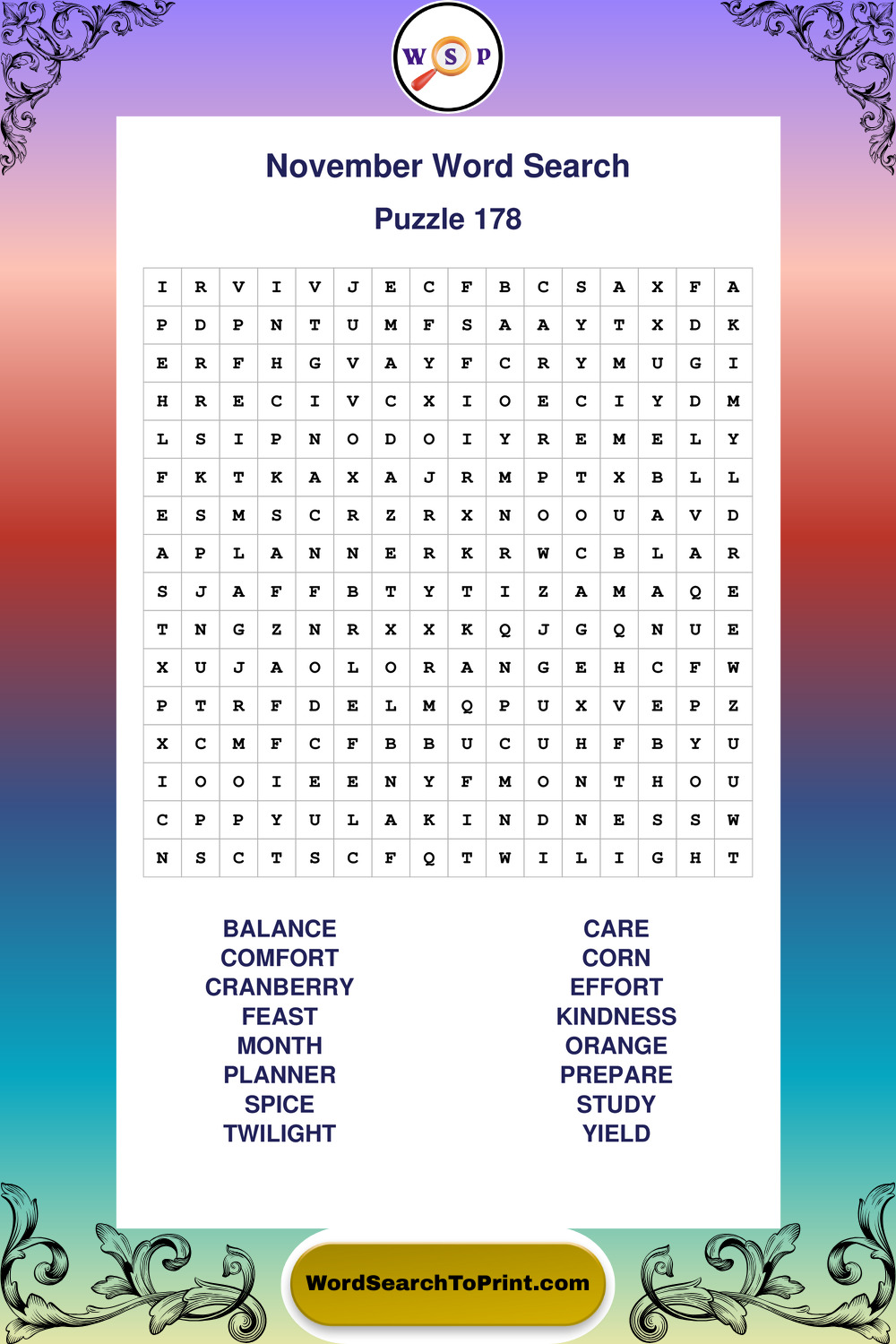 W S P

November Word Search

Puzzle 178

| I | R | V | I | V | J | E | C | F | B | C | S | A | X | F | A |
|---|---|---|---|---|---|---|---|---|---|---|---|---|---|---|---|
| P | D | P | N | T | U | M | F | S | A | A | Y | T | X | D | K |
| E | R | F | H | G | V | A | Y | F | C | R | Y | M | U | G | I |
| H | R | E | C | I | V | C | X | I | O | E | C | I | Y | D | M |
| L | S | I | P | N | O | D | O | I | Y | R | E | M | E | L | Y |
| F | K | T | K | A | X | A | J | R | M | P | T | X | B | L | L |
| E | S | M | S | C | R | Z | R | X | N | O | O | U | A | V | D |
| A | P | L | A | N | N | E | R | K | R | W | C | B | L | A | R |
| S | J | A | F | F | B | T | Y | T | I | Z | A | M | A | Q | E |
| T | N | G | Z | N | R | X | X | K | Q | J | G | Q | N | U | E |
| X | U | J | A | O | L | O | R | A | N | G | E | H | C | F | W |
| P | T | R | F | D | E | L | M | Q | P | U | X | V | E | P | Z |
| X | C | M | F | C | F | B | B | U | C | U | H | F | B | Y | U |
| I | O | O | I | E | E | N | Y | F | M | O | N | T | H | O | U |
| C | P | P | Y | U | L | A | K | I | N | D | N | E | S | S | W |
| N | S | C | T | S | C | F | Q | T | W | I | L | I | G | H | T |

BALANCE
COMFORT
CRANBERRY
FEAST
MONTH
PLANNER
SPICE
TWILIGHT

CARE
CORN
EFFORT
KINDNESS
ORANGE
PREPARE
STUDY
YIELD

WordSearchToPrint.com